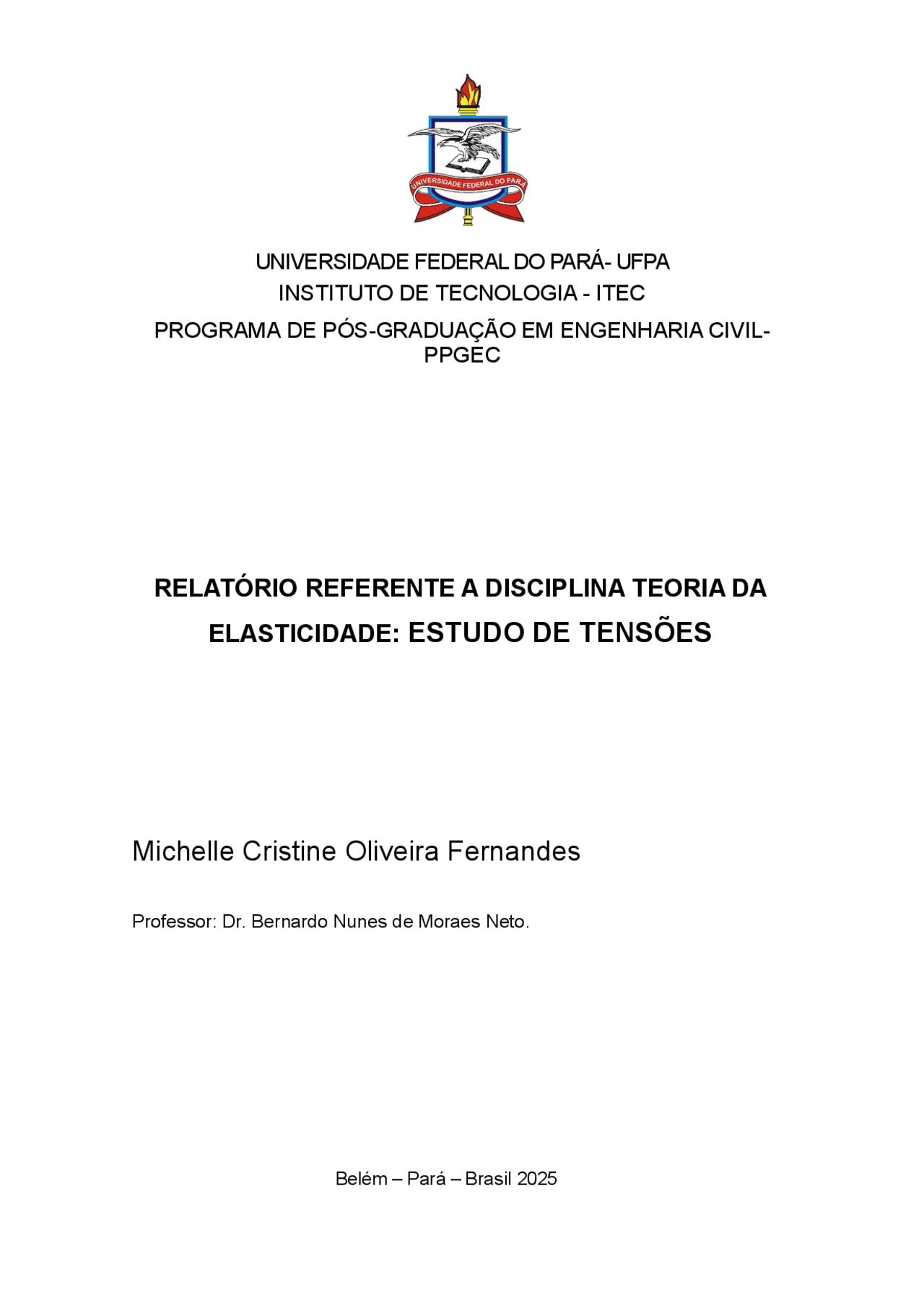 UNIVERSIDADE FEDERAL DO PARÁ

UNIVERSIDADE FEDERAL DO PARÁ- UFPA
INSTITUTO DE TECNOLOGIA - ITEC
PROGRAMA DE PÓS-GRADUAÇÃO EM ENGENHARIA CIVIL-PPGEC

RELATÓRIO REFERENTE A DISCIPLINA TEORIA DA ELASTICIDADE: ESTUDO DE TENSÕES

Michelle Cristine Oliveira Fernandes

Professor: Dr. Bernardo Nunes de Moraes Neto.

Belém – Pará – Brasil 2025